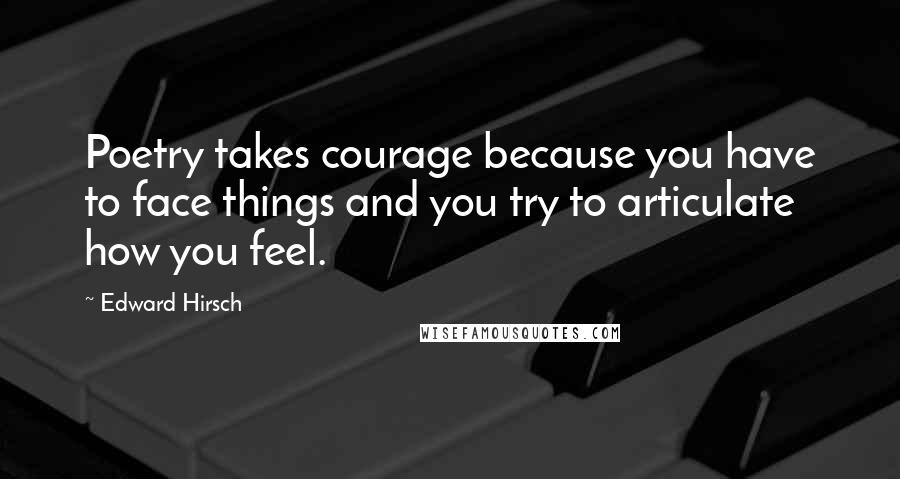 Poetry takes courage because you have to face things and you try to articulate how you feel.

~ Edward Hirsch

WISEFAMOUSQUOTES.COM